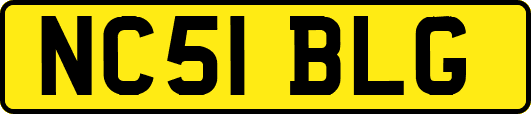 NC51 BLG